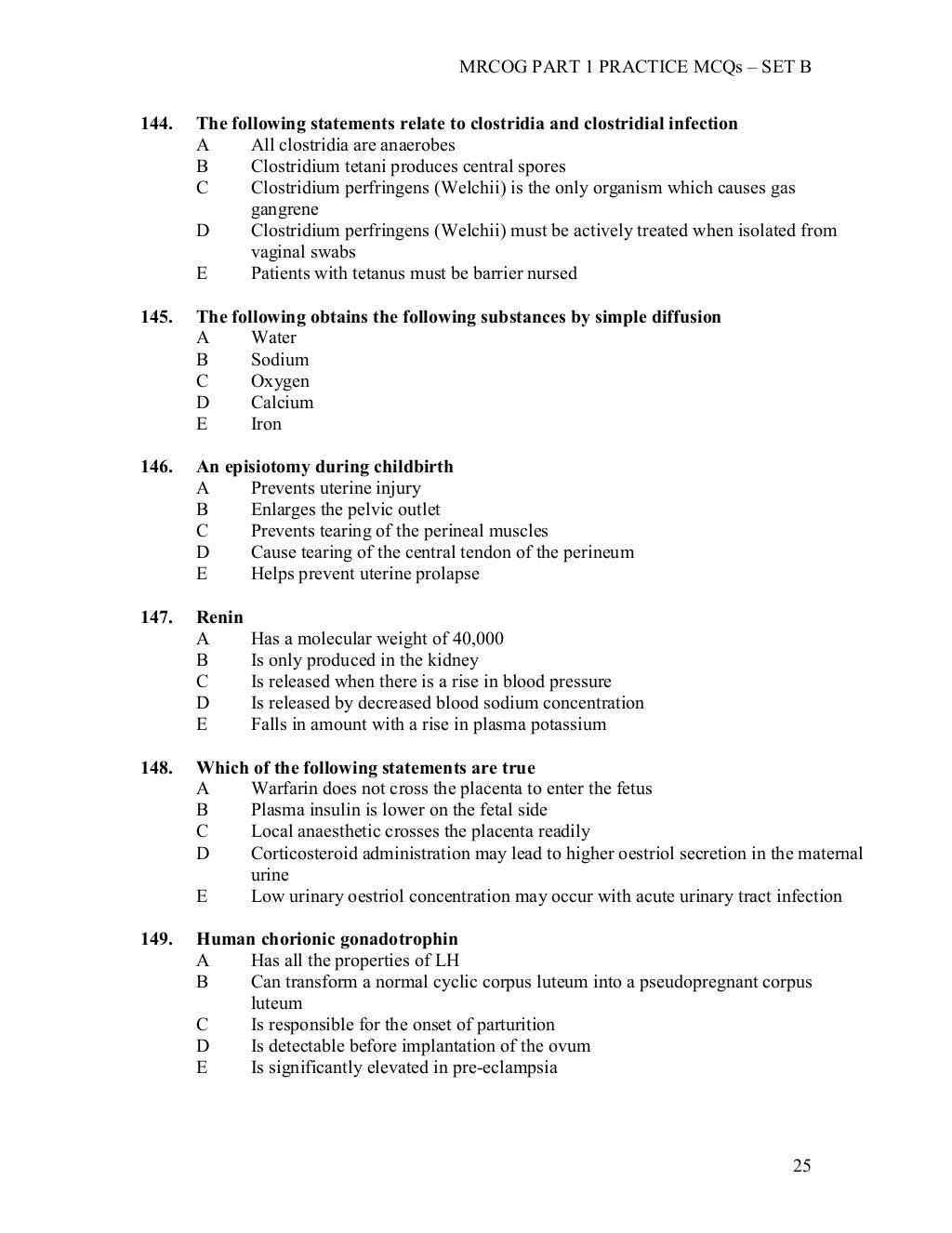 MRCOG PART 1 PRACTICE MCQs – SET B

144. The following statements relate to clostridia and clostridial infection
A All clostridia are anaerobes
B Clostridium tetani produces central spores
C Clostridium perfringens (Welchii) is the only organism which causes gas gangrene
D Clostridium perfringens (Welchii) must be actively treated when isolated from vaginal swabs
E Patients with tetanus must be barrier nursed

145. The following obtains the following substances by simple diffusion
A Water
B Sodium
C Oxygen
D Calcium
E Iron

146. An episiotomy during childbirth
A Prevents uterine injury
B Enlarges the pelvic outlet
C Prevents tearing of the perineal muscles
D Cause tearing of the central tendon of the perineum
E Helps prevent uterine prolapse

147. Renin
A Has a molecular weight of 40,000
B Is only produced in the kidney
C Is released when there is a rise in blood pressure
D Is released by decreased blood sodium concentration
E Falls in amount with a rise in plasma potassium

148. Which of the following statements are true
A Warfarin does not cross the placenta to enter the fetus
B Plasma insulin is lower on the fetal side
C Local anaesthetic crosses the placenta readily
D Corticosteroid administration may lead to higher oestriol secretion in the maternal urine
E Low urinary oestriol concentration may occur with acute urinary tract infection

149. Human chorionic gonadotrophin
A Has all the properties of LH
B Can transform a normal cyclic corpus luteum into a pseudopregnant corpus luteum
C Is responsible for the onset of parturition
D Is detectable before implantation of the ovum
E Is significantly elevated in pre-eclampsia

25